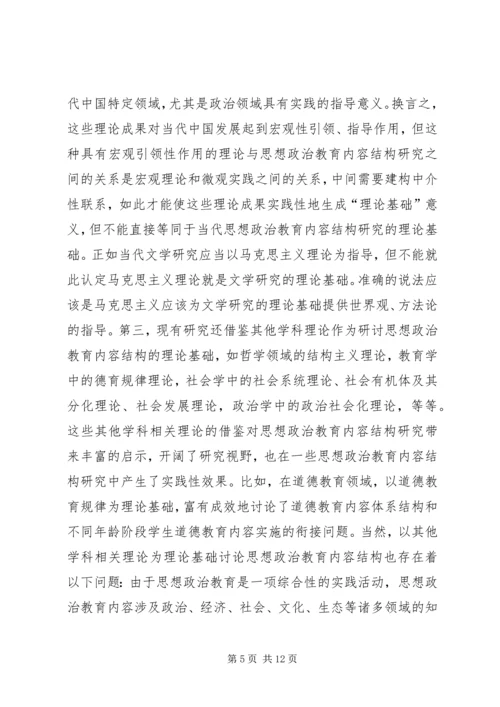 代中国特定领域，尤其是政治领域具有实践的指导意义。换言之，这些理论成果对当代中国发展起到宏观性引领、指导作用，但这种具有宏观引领性作用的理论与思想政治教育内容结构研究之间的关系是宏观理论和微观实践之间的关系，中间需要建构中介性联系，如此才能使这些理论成果实践性地生成“理论基础”意义，但不能直接等同于当代思想政治教育内容结构研究的理论基础。正如当代文学研究应当以马克思主义理论为指导，但不能就此认定马克思主义理论就是文学研究的理论基础。准确的说法应该是马克思主义应该为文学研究的理论基础提供世界观、方法论的指导。第三，现有研究还借鉴其他学科理论作为研讨思想政治教育内容结构的理论基础，如哲学领域的结构主义理论，教育学中的德育规律理论，社会学中的社会系统理论、社会有机体及其分化理论、社会发展理论，政治学中的政治社会化理论，等等。这些其他学科相关理论的借鉴对思想政治教育内容结构研究带来丰富的启示，开阔了研究视野，也在一些思想政治教育内容结构研究中产生了实践性效果。比如，在道德教育领域，以道德教育规律为理论基础，富有成效地讨论了道德教育内容体系结构和不同年龄阶段学生道德教育内容实施的衔接问题。当然，以其他学科相关理论为理论基础讨论思想政治教育内容结构也存在着以下问题：由于思想政治教育是一项综合性的实践活动，思想政治教育内容涉及政治、经济、社会、文化、生态等诸多领域的知

第 5 页 共 12 页